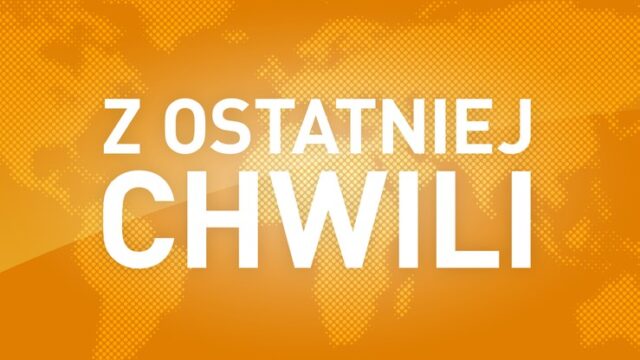 Z OSTATNIEJ CHWILI